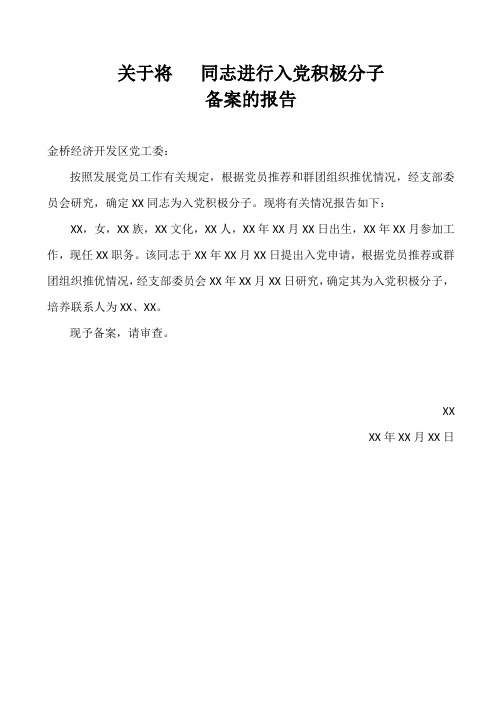 关于将　　同志进行入党积极分子
备案的报告

金桥经济开发区党工委：

按照发展党员工作有关规定，根据党员推荐和群团组织推优情况，经支部委员会研究，确定 XX 同志为入党积极分子。现将有关情况报告如下：

XX，女，XX 族，XX 文化，XX 人，XX 年 XX 月 XX 日出生，XX 年 XX 月参加工作，现任 XX 职务。该同志于 XX 年 XX 月 XX 日提出入党申请，根据党员推荐或群团组织推优情况，经支部委员会 XX 年 XX 月 XX 日研究，确定其为入党积极分子，培养联系人为 XX、XX。

现予备案，请审查。

XX

XX 年 XX 月 XX 日